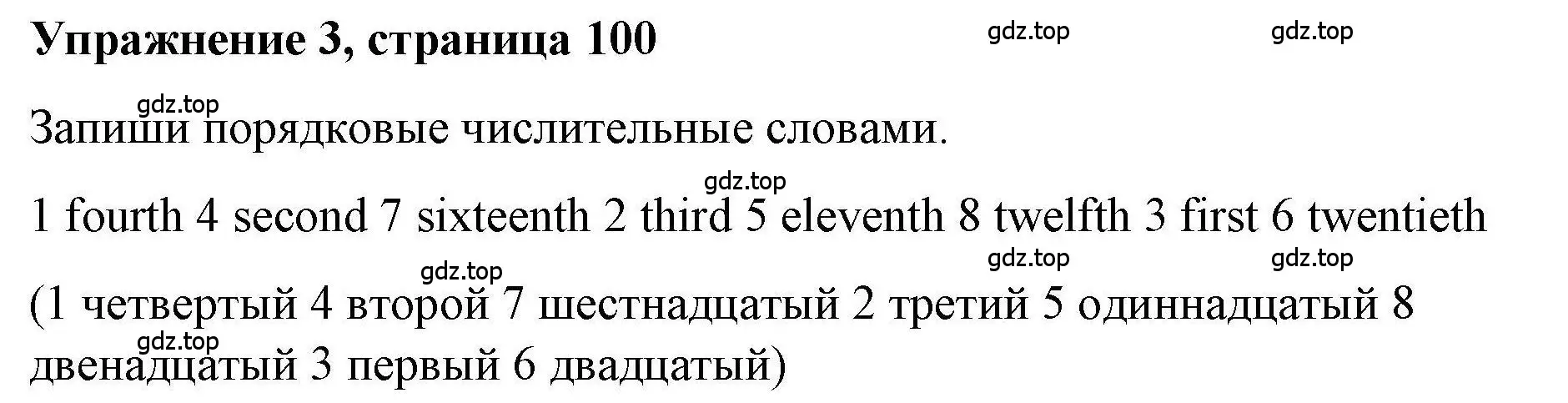 Упражнение 3, страница 100

gdz.top gdz.top

gdz.top

Запиши порядковые числительные словами.

gdz.top

1 fourth 4 second 7 sixteenth 2 third 5 eleventh 8 twelfth 3 first 6 twentieth

gdz.top gdz.top gdz.top

(1 четвертый 4 второй 7 шестнадцатый 2 третий 5 одиннадцатый 8 двенадцатый 3 первый 6 двадцатый)

gdz.top